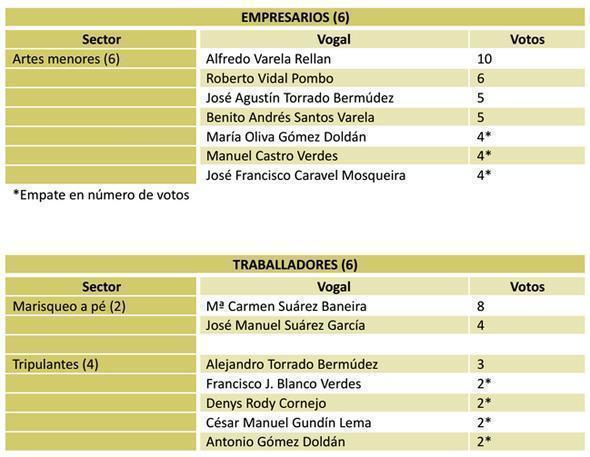 EMPRESARIOS (6)

| Sector | Vogal | Votos |
|---|---|---|
| Artes menores (6) | Alfredo Varela Rellan | 10 |
| | Roberto Vidal Pombo | 6 |
| | José Agustín Torrado Bermúdez | 5 |
| | Benito Andrés Santos Varela | 5 |
| | María Oliva Gómez Doldán | 4* |
| | Manuel Castro Verdes | 4* |
| | José Francisco Caravel Mosqueira | 4* |

*Empate en número de votos

TRABALLADORES (6)

| Sector | Vogal | Votos |
|---|---|---|
| Marisqueo a pé (2) | Mª Carmen Suárez Baneira | 8 |
| | José Manuel Suárez García | 4 |
| | | |
| Tripulantes (4) | Alejandro Torrado Bermúdez | 3 |
| | Francisco J. Blanco Verdes | 2* |
| | Denys Rody Cornejo | 2* |
| | César Manuel Gundín Lema | 2* |
| | Antonio Gómez Doldán | 2* |